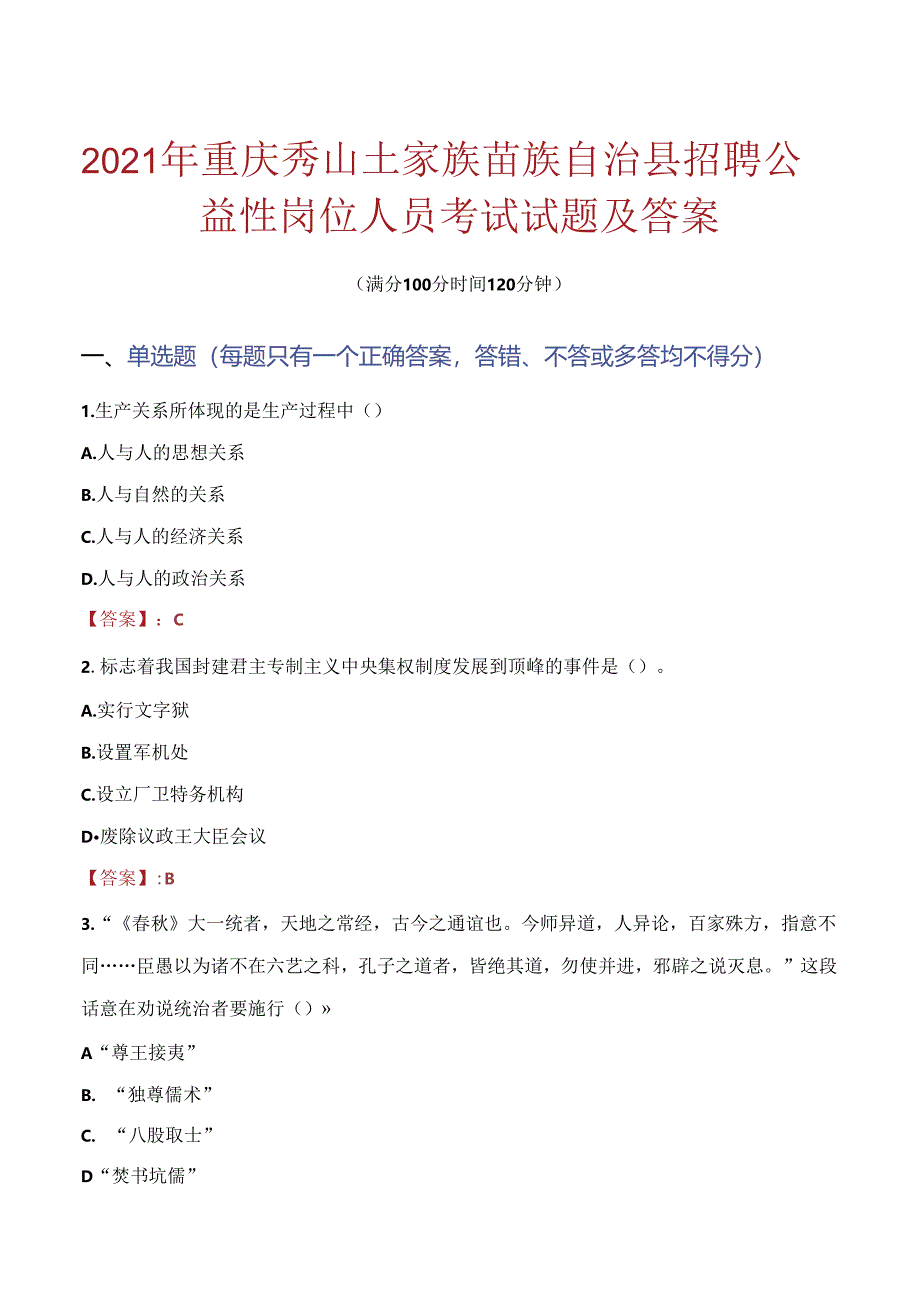 2021年重庆秀山土家族苗族自治县招聘公益性岗位人员考试试题及答案

（满分100分时间120分钟）

一、单选题（每题只有一个正确答案，答错、不答或多答均不得分）

1.生产关系所体现的是生产过程中（）

A.人与人的思想关系

B.人与自然的关系

C.人与人的经济关系

D.人与人的政治关系

【答案】：C

2. 标志着我国封建君主专制主义中央集权制度发展到顶峰的事件是（）。

A.实行文字狱

B.设置军机处

C.设立厂卫特务机构

D•废除议政王大臣会议

【答案】:B

3.“《春秋》大一统者，天地之常经，古今之通谊也。今师异道，人异论，百家殊方，指意不同……臣愚以为诸不在六艺之科，孔子之道者，皆绝其道，勿使并进，邪辟之说灭息。”这段话意在劝说统治者要施行（）»

A“尊王接夷”

B. “独尊儒术”

C. “八股取士”

D“焚书坑儒”